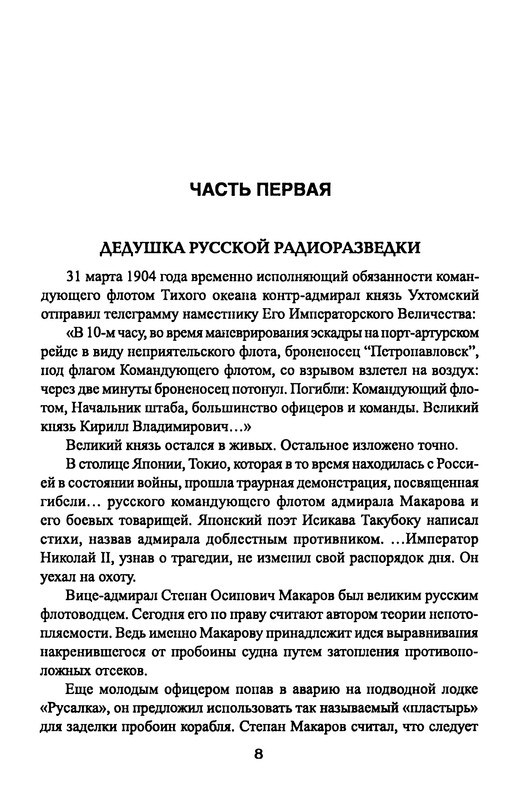 ЧАСТЬ ПЕРВАЯ

ДЕДУШКА РУССКОЙ РАДИОРАЗВЕДКИ

31 марта 1904 года временно исполняющий обязанности командующего флотом Тихого океана контр-адмирал князь Ухтомский отправил телеграмму наместнику Его Императорского Величества:

«В 10-м часу, во время маневрирования эскадры на порт-артурском рейде в виду неприятельского флота, броненосец "Петропавловск", под флагом Командующего флотом, со взрывом взлетел на воздух: через две минуты броненосец потонул. Погибли: Командующий флотом, Начальник штаба, большинство офицеров и команды. Великий князь Кирилл Владимирович…»

Великий князь остался в живых. Остальное изложено точно.

В столице Японии, Токио, которая в то время находилась с Россией в состоянии войны, прошла траурная демонстрация, посвященная гибели… русского командующего флотом адмирала Макарова и его боевых товарищей. Японский поэт Исикава Такубоку написал стихи, назвав адмирала доблестным противником. …Император Николай II, узнав о трагедии, не изменил свой распорядок дня. Он уехал на охоту.

Вице-адмирал Степан Осипович Макаров был великим русским флотоводцем. Сегодня его по праву считают автором теории непотопляемости. Ведь именно Макарову принадлежит идея выравнивания накренившегося от пробоины судна путем затопления противоположных отсеков.

Еще молодым офицером попав в аварию на подводной лодке «Русалка», он предложил использовать так называемый «пластырь» для заделки пробоин корабля. Степан Макаров считал, что следует

8